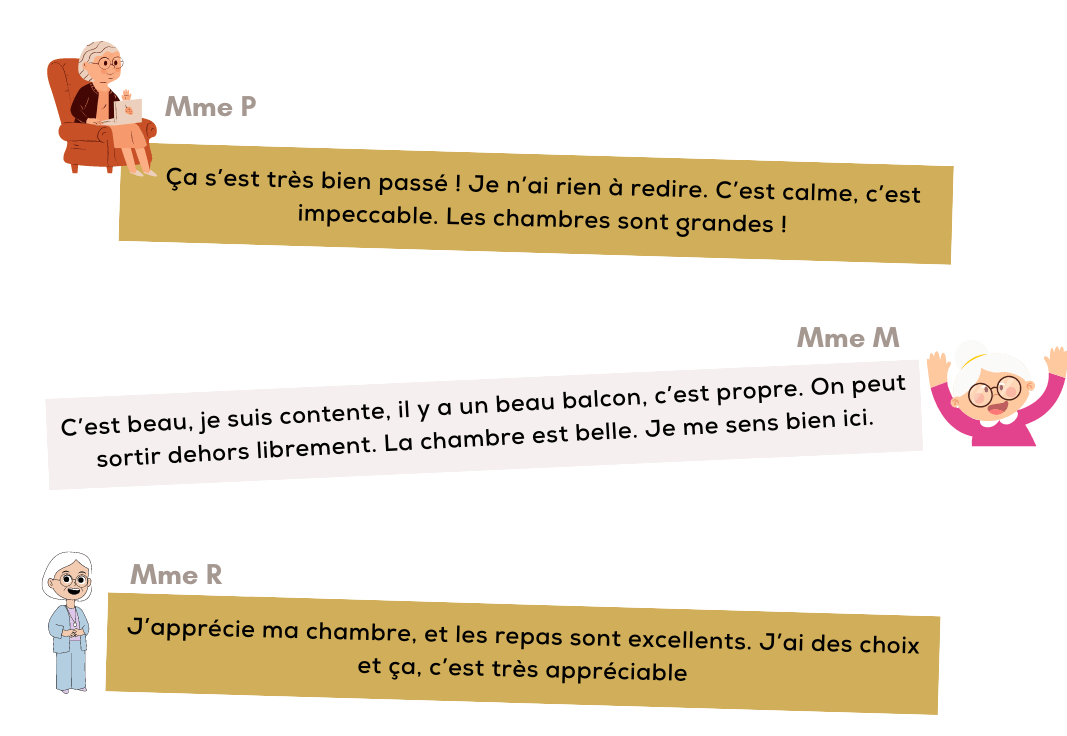 Mme P

Ça s'est très bien passé ! Je n'ai rien à redire. C'est calme, c'est impeccable. Les chambres sont grandes !

Mme M

C'est beau, je suis contente, il y a un beau balcon, c'est propre. On peut sortir dehors librement. La chambre est belle. Je me sens bien ici.

Mme R

J'apprécie ma chambre, et les repas sont excellents. J'ai des choix et ça, c'est très appréciable